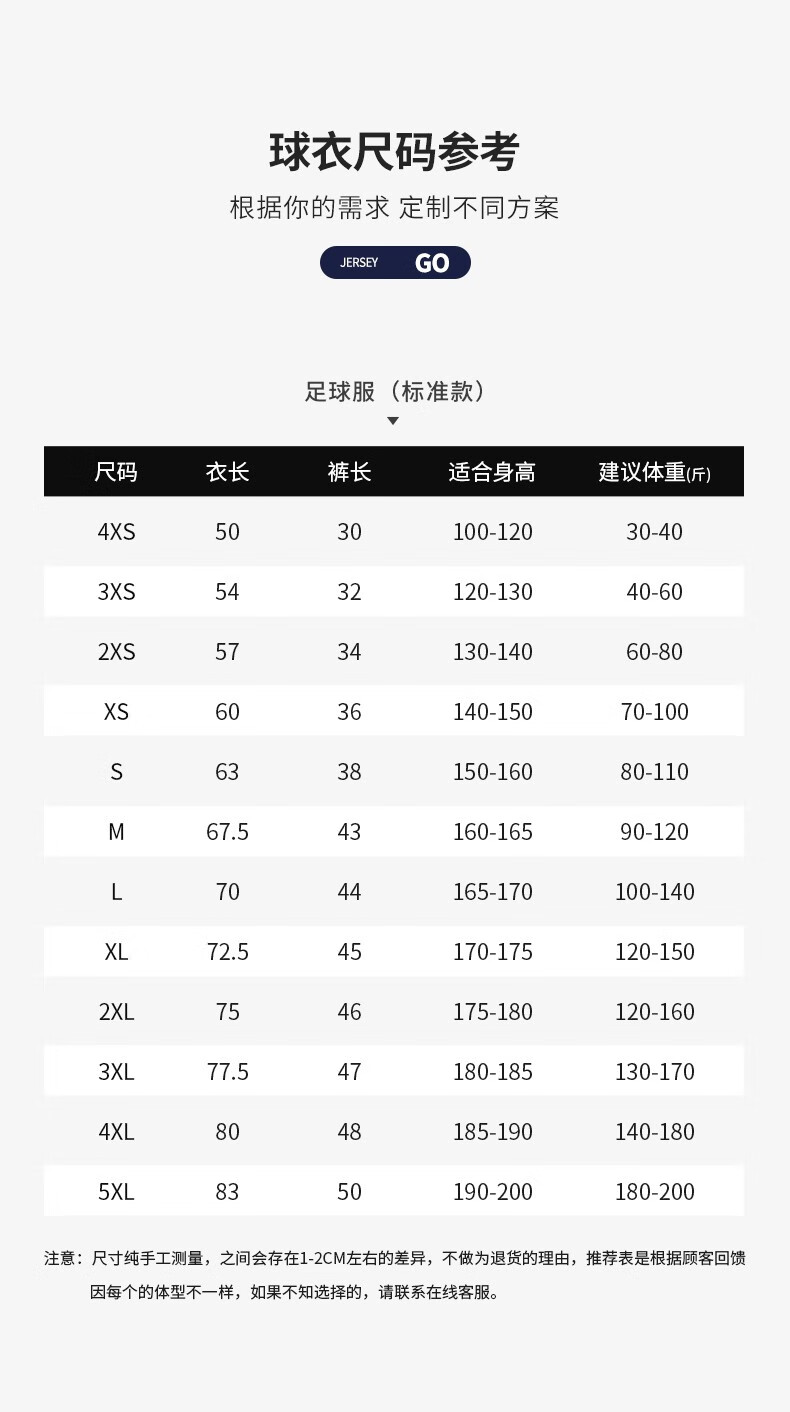 球衣尺码参考

根据你的需求 定制不同方案

JERSEY GO

足球服（标准款）

| 尺码 | 衣长 | 裤长 | 适合身高 | 建议体重(斤) |
|---|---|---|---|---|
| 4XS | 50 | 30 | 100-120 | 30-40 |
| 3XS | 54 | 32 | 120-130 | 40-60 |
| 2XS | 57 | 34 | 130-140 | 60-80 |
| XS | 60 | 36 | 140-150 | 70-100 |
| S | 63 | 38 | 150-160 | 80-110 |
| M | 67.5 | 43 | 160-165 | 90-120 |
| L | 70 | 44 | 165-170 | 100-140 |
| XL | 72.5 | 45 | 170-175 | 120-150 |
| 2XL | 75 | 46 | 175-180 | 120-160 |
| 3XL | 77.5 | 47 | 180-185 | 130-170 |
| 4XL | 80 | 48 | 185-190 | 140-180 |
| 5XL | 83 | 50 | 190-200 | 180-200 |

注意：尺寸纯手工测量，之间会存在1-2CM左右的差异，不做为退货的理由，推荐表是根据顾客回馈因每个的体型不一样，如果不知选择的，请联系在线客服。